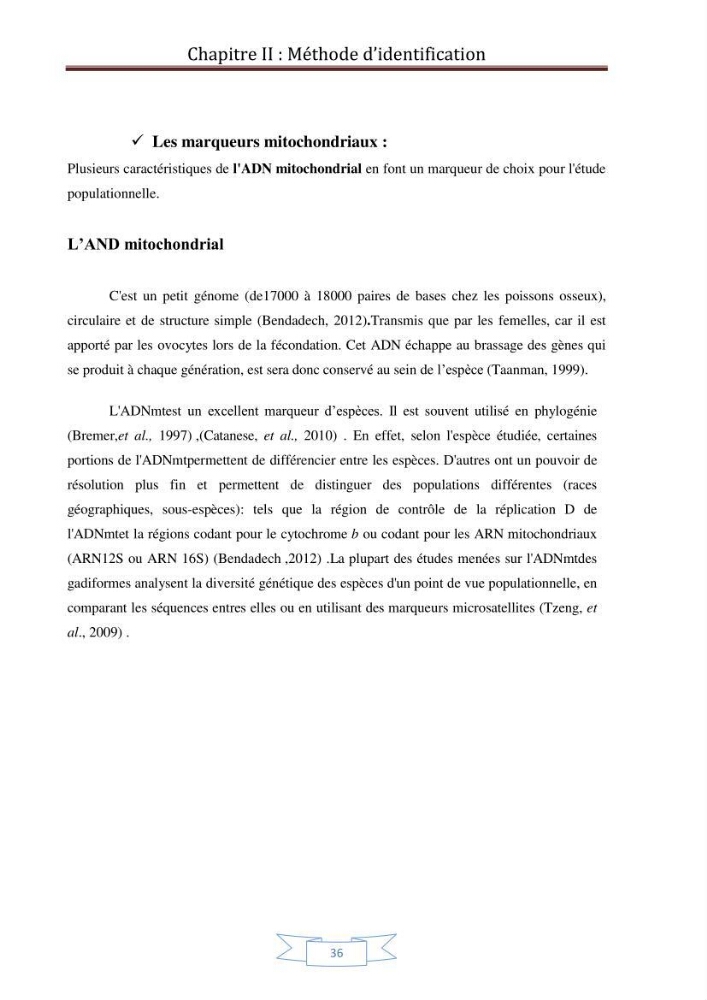 Chapitre II : Méthode d'identification

✓ Les marqueurs mitochondriaux :

Plusieurs caractéristiques de l'ADN mitochondrial en font un marqueur de choix pour l'étude populationnelle.

L'AND mitochondrial

C'est un petit génome (de17000 à 18000 paires de bases chez les poissons osseux), circulaire et de structure simple (Bendadech, 2012).Transmis que par les femelles, car il est apporté par les ovocytes lors de la fécondation. Cet ADN échappe au brassage des gènes qui se produit à chaque génération, est sera donc conservé au sein de l'espèce (Taanman, 1999).

L'ADNmtest un excellent marqueur d'espèces. Il est souvent utilisé en phylogénie (Bremer,et al., 1997) ,(Catanese, et al., 2010) . En effet, selon l'espèce étudiée, certaines portions de l'ADNmtpermettent de différencier entre les espèces. D'autres ont un pouvoir de résolution plus fin et permettent de distinguer des populations différentes (races géographiques, sous-espèces): tels que la région de contrôle de la réplication D de l'ADNmtet la régions codant pour le cytochrome b ou codant pour les ARN mitochondriaux (ARN12S ou ARN 16S) (Bendadech ,2012) .La plupart des études menées sur l'ADNmtdes gadiformes analysent la diversité génétique des espèces d'un point de vue populationnelle, en comparant les séquences entres elles ou en utilisant des marqueurs microsatellites (Tzeng, et al., 2009) .

36